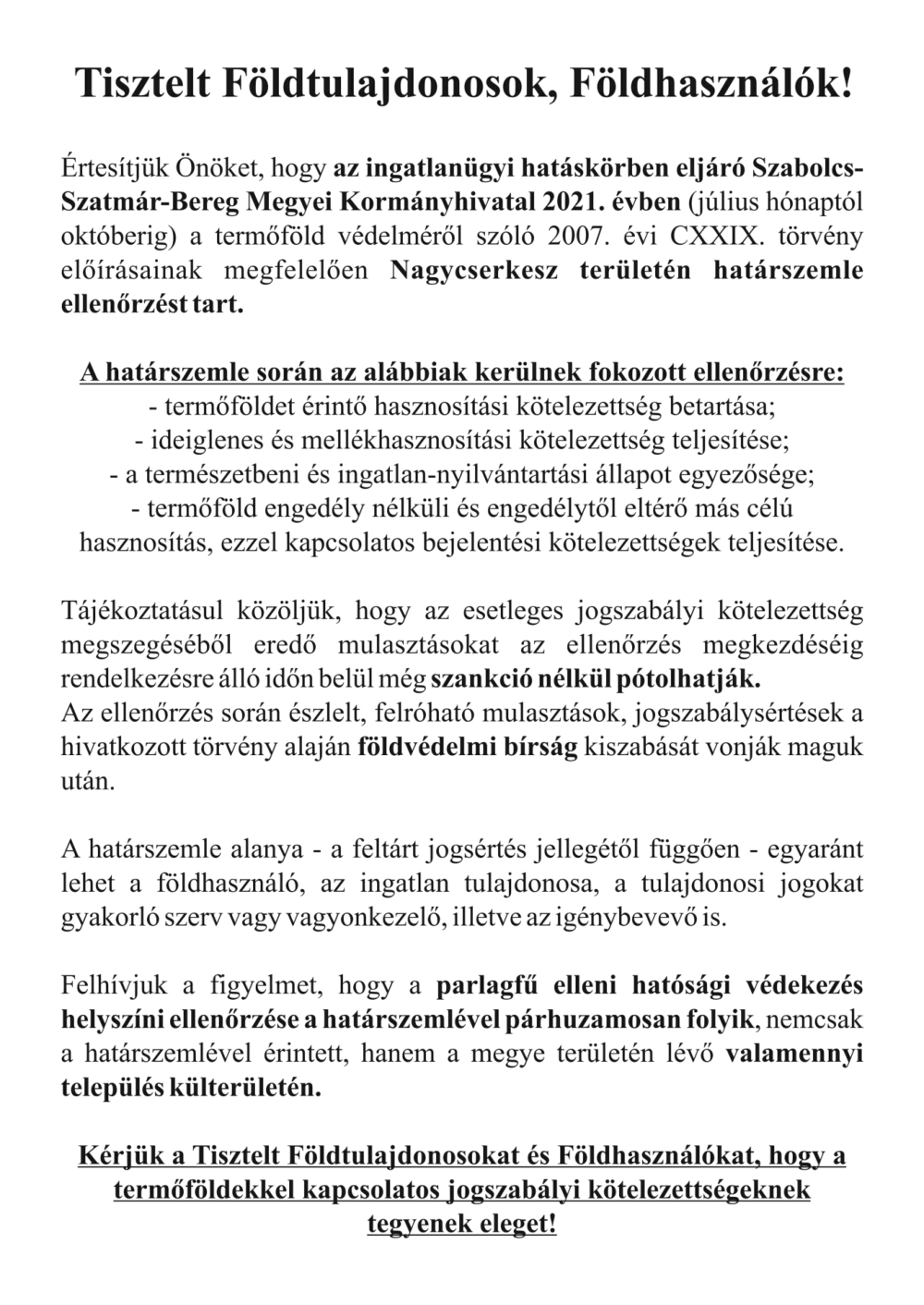 Tisztelt Földtulajdonosok, Földhasználók!

Értesítjük Önöket, hogy az ingatlanügyi hatáskörben eljáró Szabolcs-Szatmár-Bereg Megyei Kormányhivatal 2021. évben (július hónaptól októberig) a termőföld védelméről szóló 2007. évi CXXIX. törvény előírásainak megfelelően Nagycserkesz területén határszemle ellenőrzést tart.

A határszemle során az alábbiak kerülnek fokozott ellenőrzésre:
- termőföldet érintő hasznosítási kötelezettség betartása;
- ideiglenes és mellékhasznosítási kötelezettség teljesítése;
- a természetbeni és ingatlan-nyilvántartási állapot egyezősége;
- termőföld engedély nélküli és engedélytől eltérő más célú hasznosítás, ezzel kapcsolatos bejelentési kötelezettségek teljesítése.

Tájékoztatásul közöljük, hogy az esetleges jogszabályi kötelezettség megszegéséből eredő mulasztásokat az ellenőrzés megkezdéséig rendelkezésre álló időn belül még szankció nélkül pótolhatják.
Az ellenőrzés során észlelt, felróható mulasztások, jogszabálysértések a hivatkozott törvény alaján földvédelmi bírság kiszabását vonják maguk után.

A határszemle alanya - a feltárt jogsértés jellegétől függően - egyaránt lehet a földhasználó, az ingatlan tulajdonosa, a tulajdonosi jogokat gyakorló szerv vagy vagyonkezelő, illetve az igénybevevő is.

Felhívjuk a figyelmet, hogy a parlagfű elleni hatósági védekezés helyszíni ellenőrzése a határszemlével párhuzamosan folyik, nemcsak a határszemlével érintett, hanem a megye területén lévő valamennyi település külterületén.

Kérjük a Tisztelt Földtulajdonosokat és Földhasználókat, hogy a termőföldekkel kapcsolatos jogszabályi kötelezettségeknek tegyenek eleget!